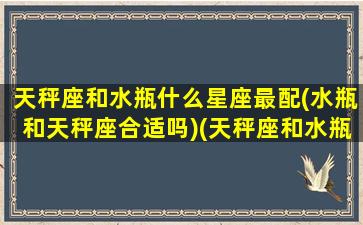 天秤座和水瓶什么星座最配(水瓶和天秤座合适吗)(天秤座和水瓶